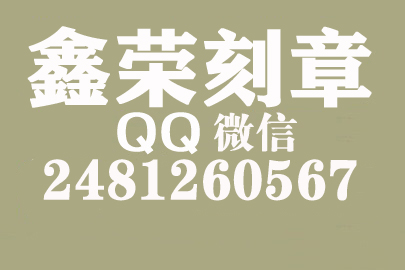 鑫荣刻章
QQ 微信
2481260567